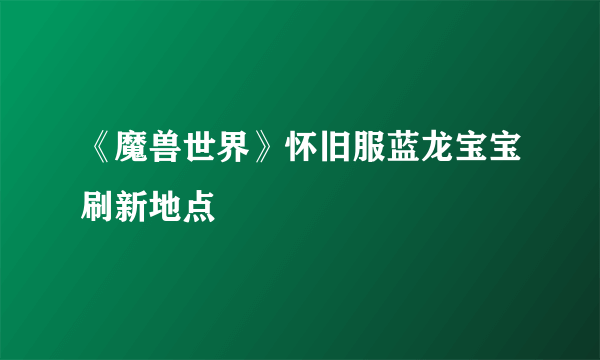 《魔兽世界》怀旧服蓝龙宝宝刷新地点